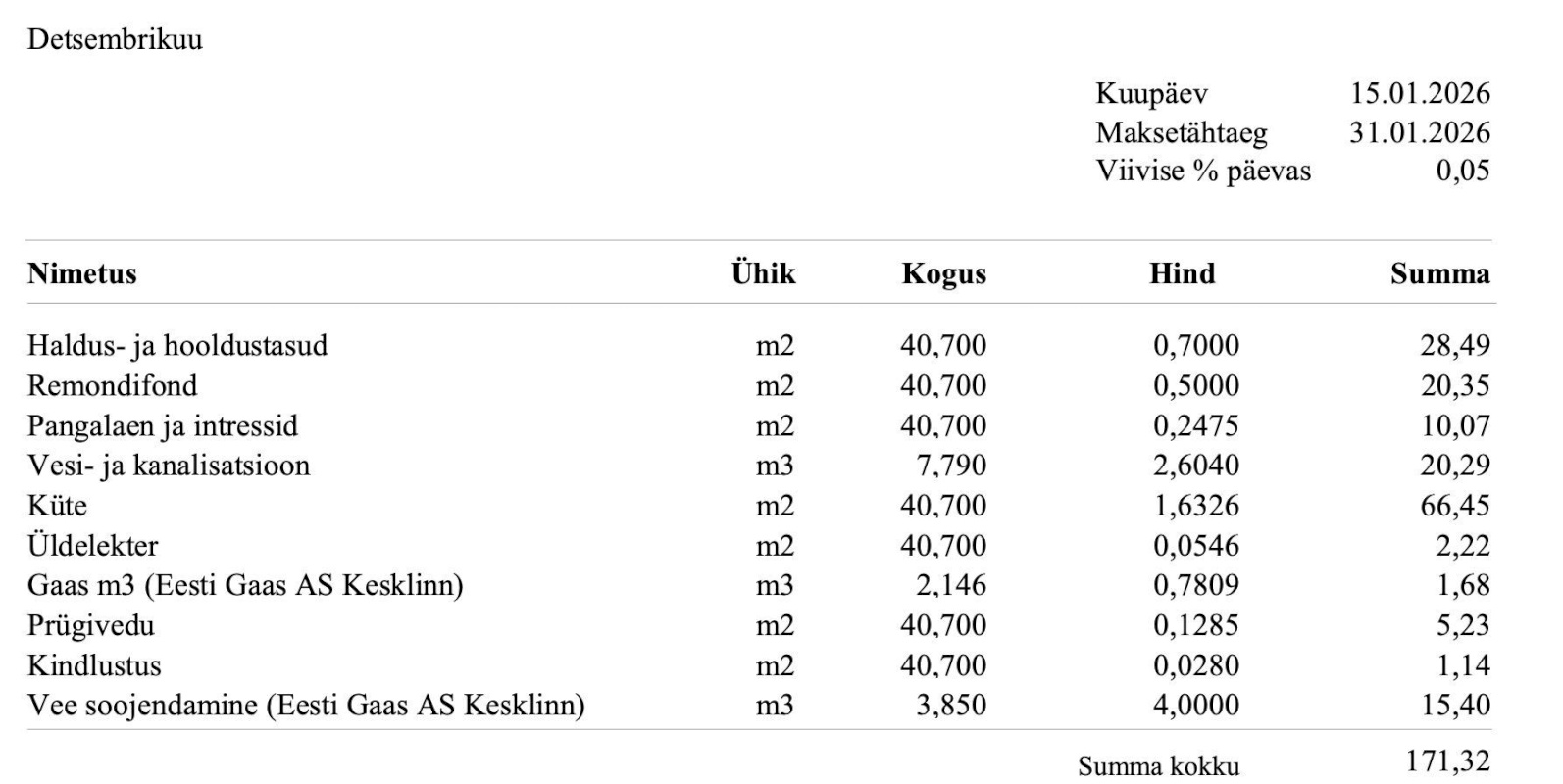 Detsembrikuu

Kuupäev 15.01.2026
Maksetähtaeg 31.01.2026
Viivise % päevas 0,05

| Nimetus | Ühik | Kogus | Hind | Summa |
|---|---|---|---|---|
| Haldus- ja hooldustasud | m2 | 40,700 | 0,7000 | 28,49 |
| Remondifond | m2 | 40,700 | 0,5000 | 20,35 |
| Pangalaen ja intressid | m2 | 40,700 | 0,2475 | 10,07 |
| Vesi- ja kanalisatsioon | m3 | 7,790 | 2,6040 | 20,29 |
| Küte | m2 | 40,700 | 1,6326 | 66,45 |
| Üldelekter | m2 | 40,700 | 0,0546 | 2,22 |
| Gaas m3 (Eesti Gaas AS Kesklinn) | m3 | 2,146 | 0,7809 | 1,68 |
| Prügivedu | m2 | 40,700 | 0,1285 | 5,23 |
| Kindlustus | m2 | 40,700 | 0,0280 | 1,14 |
| Vee soojendamine (Eesti Gaas AS Kesklinn) | m3 | 3,850 | 4,0000 | 15,40 |

Summa kokku 171,32